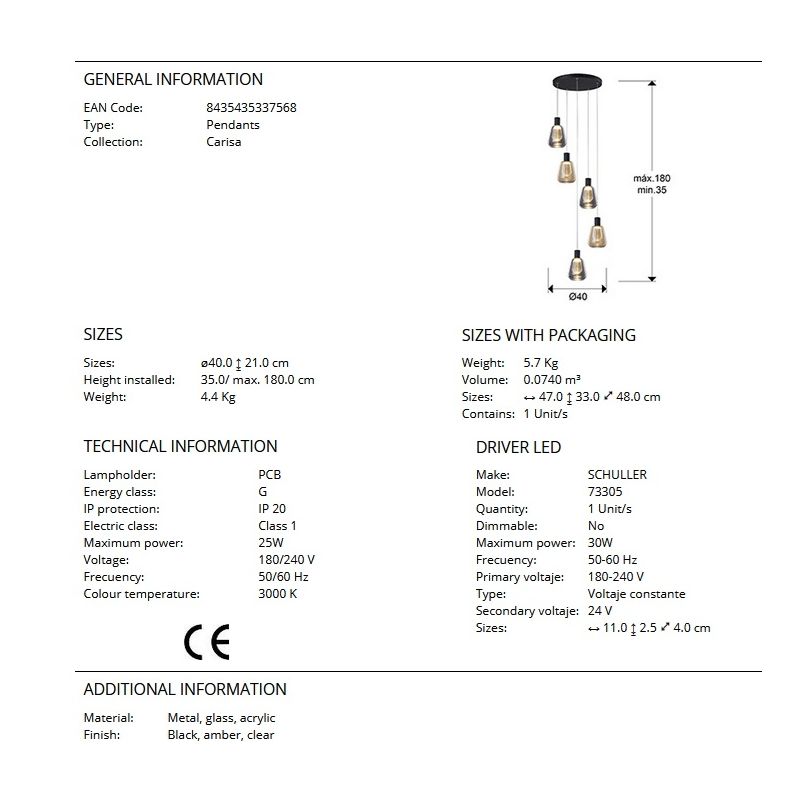 GENERAL INFORMATION

EAN Code: 8435435337568
Type: Pendants
Collection: Carisa

máx.180
min.35

Ø40

SIZES

Sizes: ø40.0 ↕ 21.0 cm
Height installed: 35.0/ max. 180.0 cm
Weight: 4.4 Kg

SIZES WITH PACKAGING

Weight: 5.7 Kg
Volume: 0.0740 m³
Sizes: ↔ 47.0 ↕ 33.0 ⤢ 48.0 cm
Contains: 1 Unit/s

TECHNICAL INFORMATION

Lampholder: PCB
Energy class: G
IP protection: IP 20
Electric class: Class 1
Maximum power: 25W
Voltage: 180/240 V
Frecuency: 50/60 Hz
Colour temperature: 3000 K

CE

DRIVER LED

Make: SCHULLER
Model: 73305
Quantity: 1 Unit/s
Dimmable: No
Maximum power: 30W
Frecuency: 50-60 Hz
Primary voltaje: 180-240 V
Type: Voltaje constante
Secondary voltaje: 24 V
Sizes: ↔ 11.0 ↕ 2.5 ⤢ 4.0 cm

ADDITIONAL INFORMATION

Material: Metal, glass, acrylic
Finish: Black, amber, clear